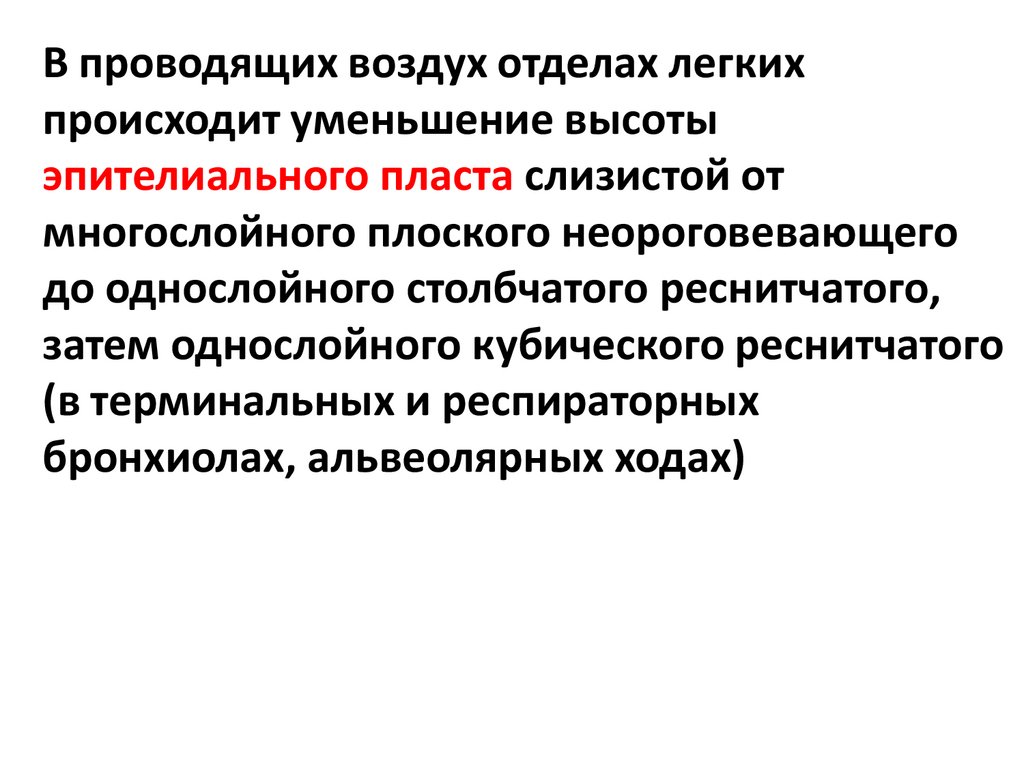 В проводящих воздух отделах легких происходит уменьшение высоты эпителиального пласта слизистой от многослойного плоского неороговевающего до однослойного столбчатого реснитчатого, затем однослойного кубического реснитчатого (в терминальных и респираторных бронхиолах, альвеолярных ходах)